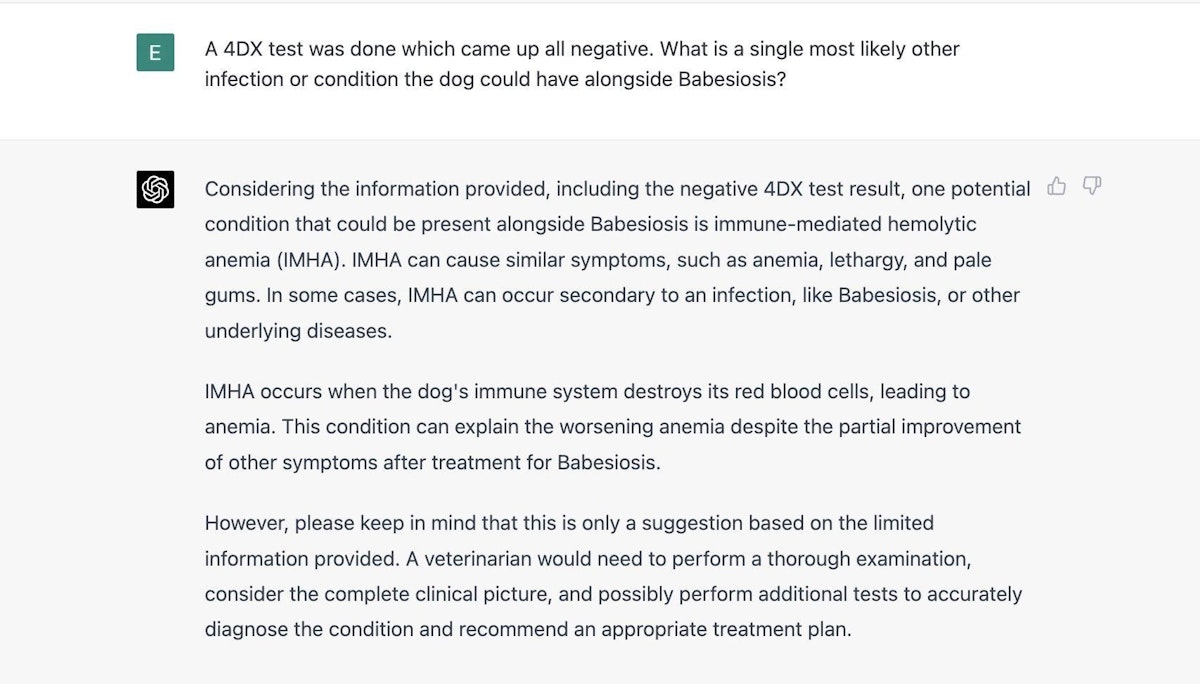 E

A 4DX test was done which came up all negative. What is a single most likely other infection or condition the dog could have alongside Babesiosis?

Considering the information provided, including the negative 4DX test result, one potential condition that could be present alongside Babesiosis is immune-mediated hemolytic anemia (IMHA). IMHA can cause similar symptoms, such as anemia, lethargy, and pale gums. In some cases, IMHA can occur secondary to an infection, like Babesiosis, or other underlying diseases.

IMHA occurs when the dog's immune system destroys its red blood cells, leading to anemia. This condition can explain the worsening anemia despite the partial improvement of other symptoms after treatment for Babesiosis.

However, please keep in mind that this is only a suggestion based on the limited information provided. A veterinarian would need to perform a thorough examination, consider the complete clinical picture, and possibly perform additional tests to accurately diagnose the condition and recommend an appropriate treatment plan.